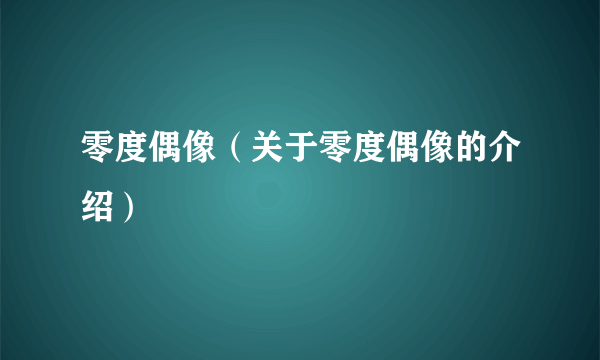 零度偶像（关于零度偶像的介绍）